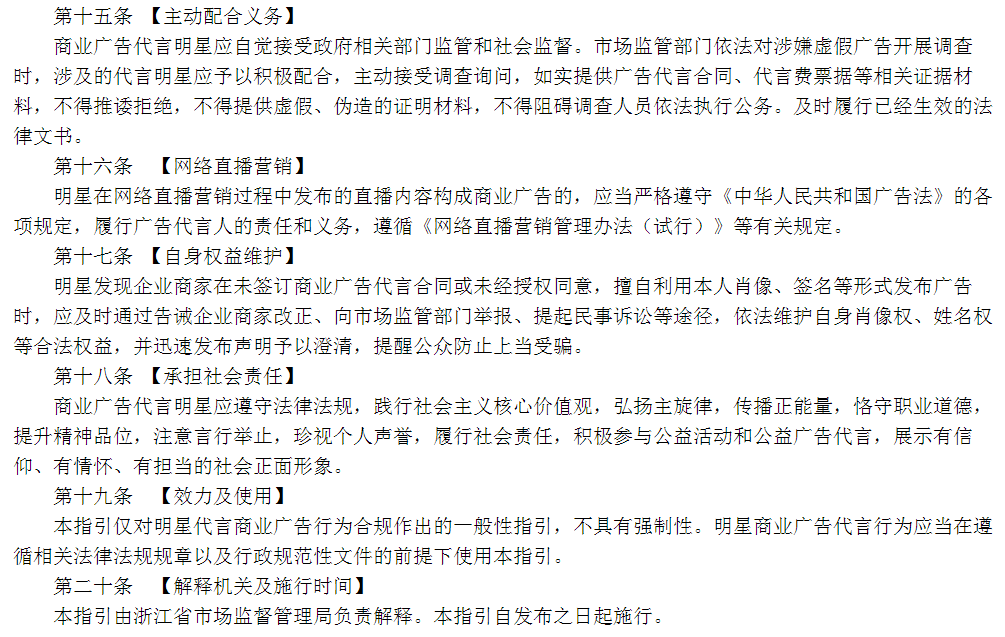 第十五条 【主动配合义务】

商业广告代言明星应自觉接受政府相关部门监管和社会监督。市场监管部门依法对涉嫌虚假广告开展调查时，涉及的代言明星应予以积极配合，主动接受调查询问，如实提供广告代言合同、代言费票据等相关证据材料，不得推诿拒绝，不得提供虚假、伪造的证明材料，不得阻碍调查人员依法执行公务。及时履行已经生效的法律文书。

第十六条 【网络直播营销】

明星在网络直播营销过程中发布的直播内容构成商业广告的，应当严格遵守《中华人民共和国广告法》的各项规定，履行广告代言人的责任和义务，遵循《网络直播营销管理办法（试行）》等有关规定。

第十七条 【自身权益维护】

明星发现企业商家在未签订商业广告代言合同或未经授权同意，擅自利用本人肖像、签名等形式发布广告时，应及时通过告诫企业商家改正、向市场监管部门举报、提起民事诉讼等途径，依法维护自身肖像权、姓名权等合法权益，并迅速发布声明予以澄清，提醒公众防止上当受骗。

第十八条 【承担社会责任】

商业广告代言明星应遵守法律法规，践行社会主义核心价值观，弘扬主旋律，传播正能量，恪守职业道德，提升精神品位，注意言行举止，珍视个人声誉，履行社会责任，积极参与公益活动和公益广告代言，展示有信仰、有情怀、有担当的社会正面形象。

第十九条 【效力及使用】

本指引仅对明星代言商业广告行为合规作出的一般性指引，不具有强制性。明星商业广告代言行为应当在遵循相关法律法规规章以及行政规范性文件的前提下使用本指引。

第二十条 【解释机关及施行时间】

本指引由浙江省市场监督管理局负责解释。本指引自发布之日起施行。